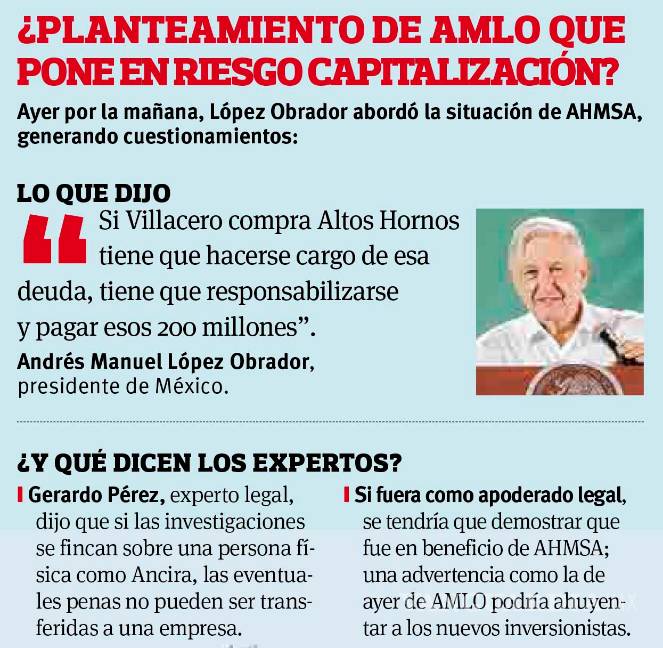 ¿PLANTEAMIENTO DE AMLO QUE PONE EN RIESGO CAPITALIZACIÓN?

Ayer por la mañana, López Obrador abordó la situación de AHMSA, generando cuestionamientos:

LO QUE DIJO

“Si Villacero compra Altos Hornos tiene que hacerse cargo de esa deuda, tiene que responsabilizarse y pagar esos 200 millones”.

Andrés Manuel López Obrador, presidente de México.

¿Y QUÉ DICEN LOS EXPERTOS?

Gerardo Pérez, experto legal, dijo que si las investigaciones se fincan sobre una persona física como Ancira, las eventuales penas no pueden ser transferidas a una empresa.

Si fuera como apoderado legal, se tendría que demostrar que fue en beneficio de AHMSA; una advertencia como la de ayer de AMLO podría ahuyentar a los nuevos inversionistas.